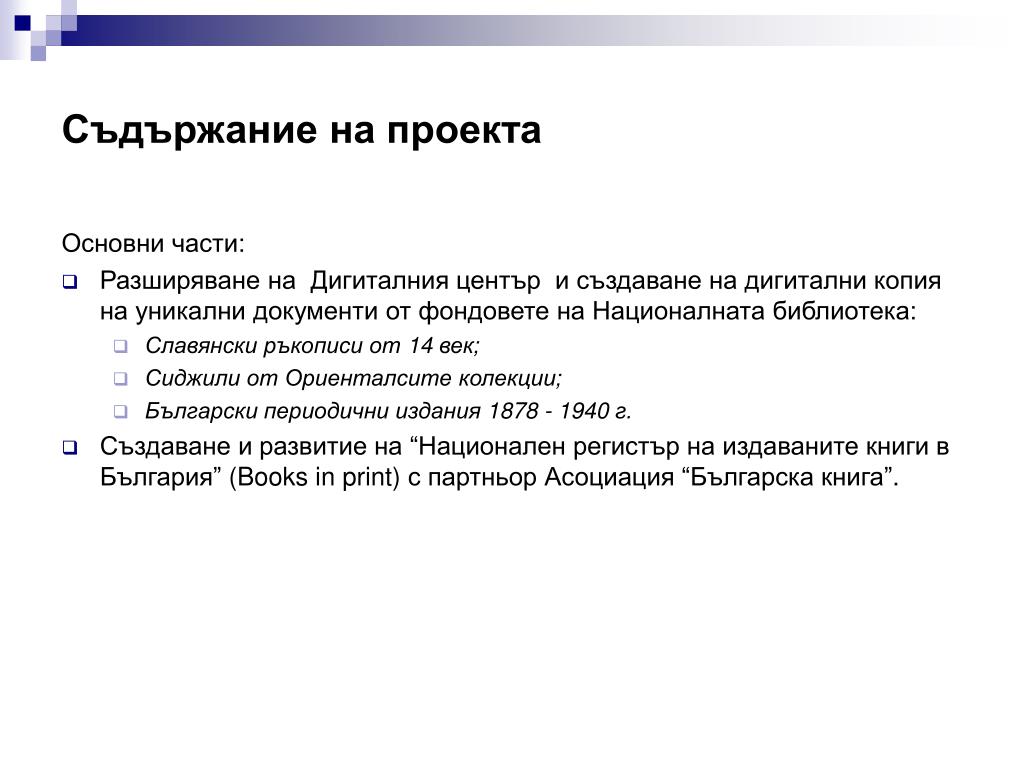 Съдържание на проекта

Основни части:

Разширяване на Дигиталния център и създаване на дигитални копия на уникални документи от фондовете на Националната библиотека:

Славянски ръкописи от 14 век;

Сиджили от Ориенталсите колекции;

Български периодични издания 1878 - 1940 г.

Създаване и развитие на “Национален регистър на издаваните книги в България” (Books in print) с партньор Асоциация “Българска книга”.